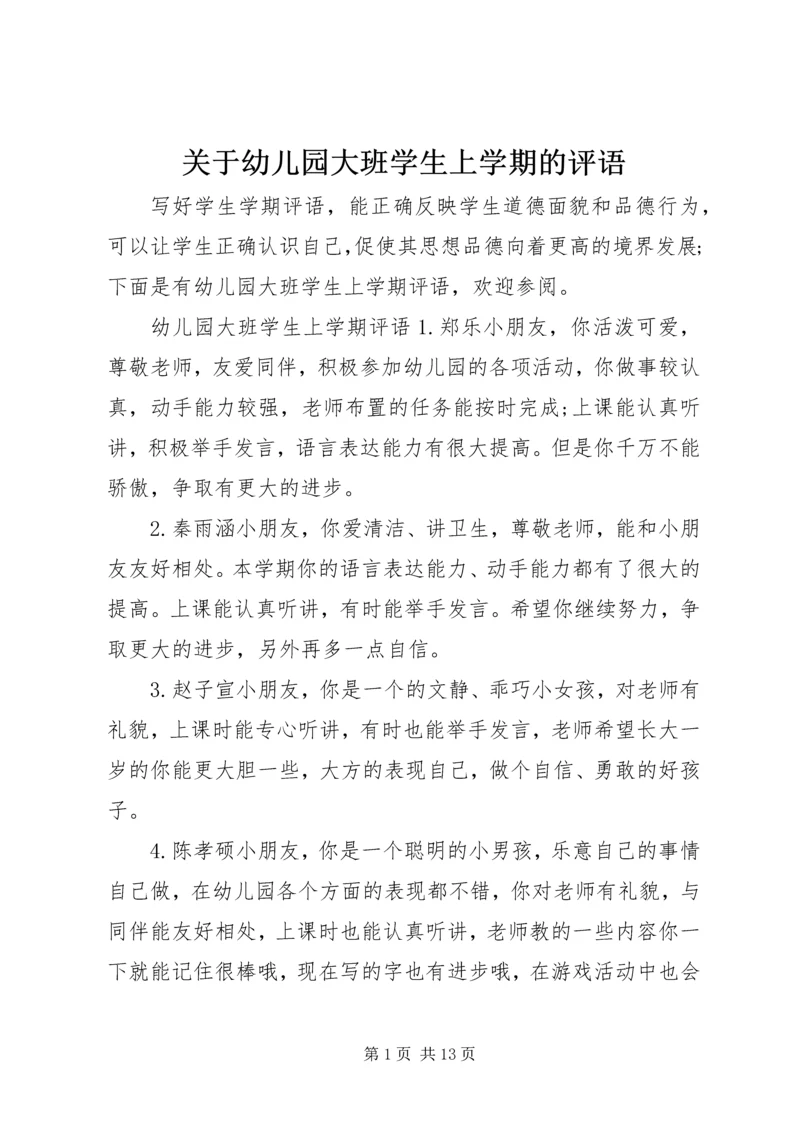 关于幼儿园大班学生上学期的评语

写好学生学期评语，能正确反映学生道德面貌和品德行为，可以让学生正确认识自己,促使其思想品德向着更高的境界发展;下面是有幼儿园大班学生上学期评语，欢迎参阅。

幼儿园大班学生上学期评语 1.郑乐小朋友，你活泼可爱，尊敬老师，友爱同伴，积极参加幼儿园的各项活动，你做事较认真，动手能力较强，老师布置的任务能按时完成;上课能认真听讲，积极举手发言，语言表达能力有很大提高。但是你千万不能骄傲，争取有更大的进步。

2.秦雨涵小朋友，你爱清洁、讲卫生，尊敬老师，能和小朋友友好相处。本学期你的语言表达能力、动手能力都有了很大的提高。上课能认真听讲，有时能举手发言。希望你继续努力，争取更大的进步，另外再多一点自信。

3.赵子宣小朋友，你是一个的文静、乖巧小女孩，对老师有礼貌，上课时能专心听讲，有时也能举手发言，老师希望长大一岁的你能更大胆一些，大方的表现自己，做个自信、勇敢的好孩子。

4.陈孝硕小朋友，你是一个聪明的小男孩，乐意自己的事情自己做，在幼儿园各个方面的表现都不错，你对老师有礼貌，与同伴能友好相处，上课时也能认真听讲，老师教的一些内容你一下就能记住很棒哦，现在写的字也有进步哦，在游戏活动中也会

第 1 页 共 13 页